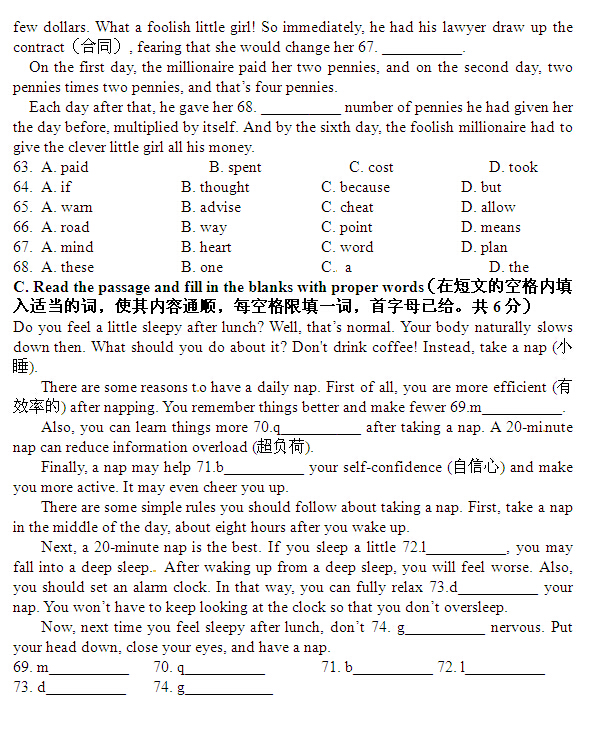 few dollars. What a foolish little girl! So immediately, he had his lawyer draw up the contract（合同）, fearing that she would change her 67. __________.

On the first day, the millionaire paid her two pennies, and on the second day, two pennies times two pennies, and that's four pennies.

Each day after that, he gave her 68. __________ number of pennies he had given her the day before, multiplied by itself. And by the sixth day, the foolish millionaire had to give the clever little girl all his money.

63. A. paid B. spent C. cost D. took
64. A. if B. thought C. because D. but
65. A. warn B. advise C. cheat D. allow
66. A. road B. way C. point D. means
67. A. mind B. heart C. word D. plan
68. A. these B. one C.. a D. the

C. Read the passage and fill in the blanks with proper words（在短文的空格内填入适当的词，使其内容通顺，每空格限填一词，首字母已给。共 6 分）

Do you feel a little sleepy after lunch? Well, that's normal. Your body naturally slows down then. What should you do about it? Don't drink coffee! Instead, take a nap (小睡).

There are some reasons t.o have a daily nap. First of all, you are more efficient (有效率的) after napping. You remember things better and make fewer 69.m__________.

Also, you can learn things more 70.q__________ after taking a nap. A 20-minute nap can reduce information overload (超负荷).

Finally, a nap may help 71.b__________ your self-confidence (自信心) and make you more active. It may even cheer you up.

There are some simple rules you should follow about taking a nap. First, take a nap in the middle of the day, about eight hours after you wake up.

Next, a 20-minute nap is the best. If you sleep a little 72.l__________, you may fall into a deep sleep.. After waking up from a deep sleep, you will feel worse. Also, you should set an alarm clock. In that way, you can fully relax 73.d__________ your nap. You won't have to keep looking at the clock so that you don't oversleep.

Now, next time you feel sleepy after lunch, don't 74. g__________ nervous. Put your head down, close your eyes, and have a nap.

69. m__________ 70. q__________ 71. b__________ 72. l__________
73. d__________ 74. g__________